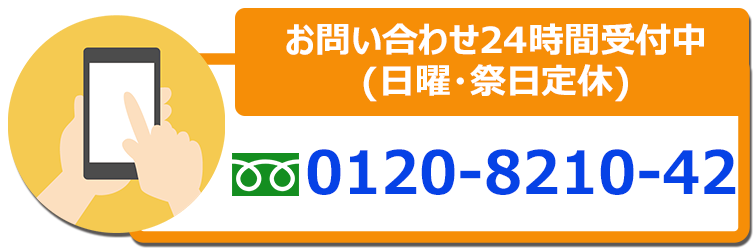 お問い合わせ24時間受付中
(日曜・祭日定休)

0120-8210-42